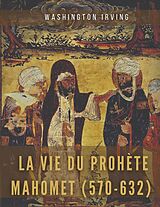 WASHINGTON IRVING

LA VIE DU PROHÈTE MAHOMET (570-632)